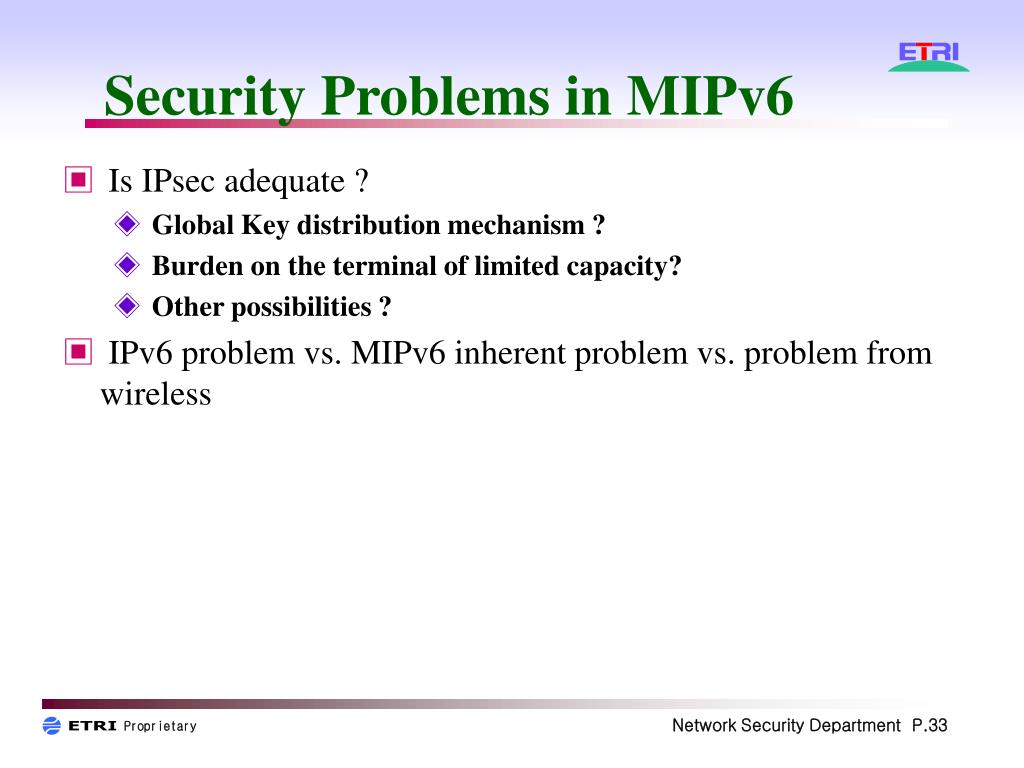 ETRI

Security Problems in MIPv6

Is IPsec adequate ?

Global Key distribution mechanism ?

Burden on the terminal of limited capacity?

Other possibilities ?

IPv6 problem vs. MIPv6 inherent problem vs. problem from wireless

ETRI Proprietary

Network Security Department P.33